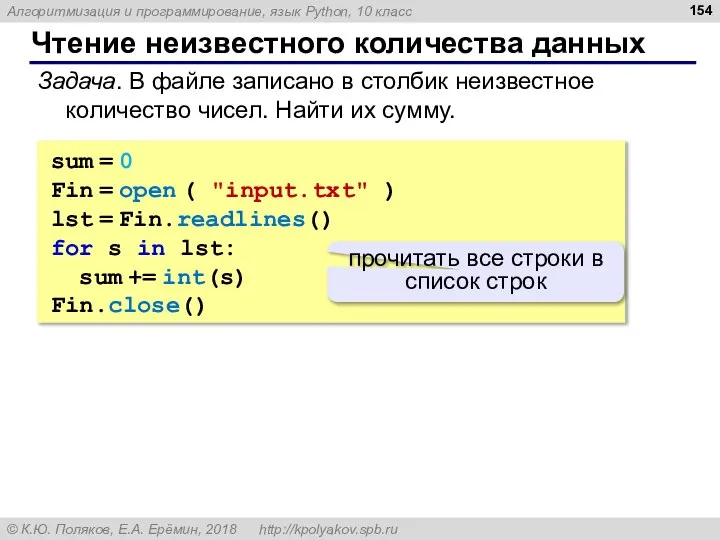 Алгоритмизация и программирование, язык Python, 10 класс

154

Чтение неизвестного количества данных

Задача. В файле записано в столбик неизвестное количество чисел. Найти их сумму.

sum = 0
Fin = open ( "input.txt" )
lst = Fin.readlines()
for s in lst:
  sum += int(s)
Fin.close()

прочитать все строки в список строк

© К.Ю. Поляков, Е.А. Ерёмин, 2018 http://kpolyakov.spb.ru